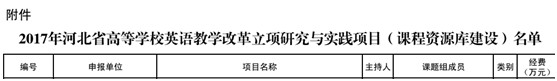 附件

2017年河北省高等学校英语教学改革立项研究与实践项目（课程资源库建设）名单

| 编号 | 申报单位 | 项目名称 | 主持人 | 课题组成员 | 类别 | 经费（万元） |
|---|---|---|---|---|---|---|